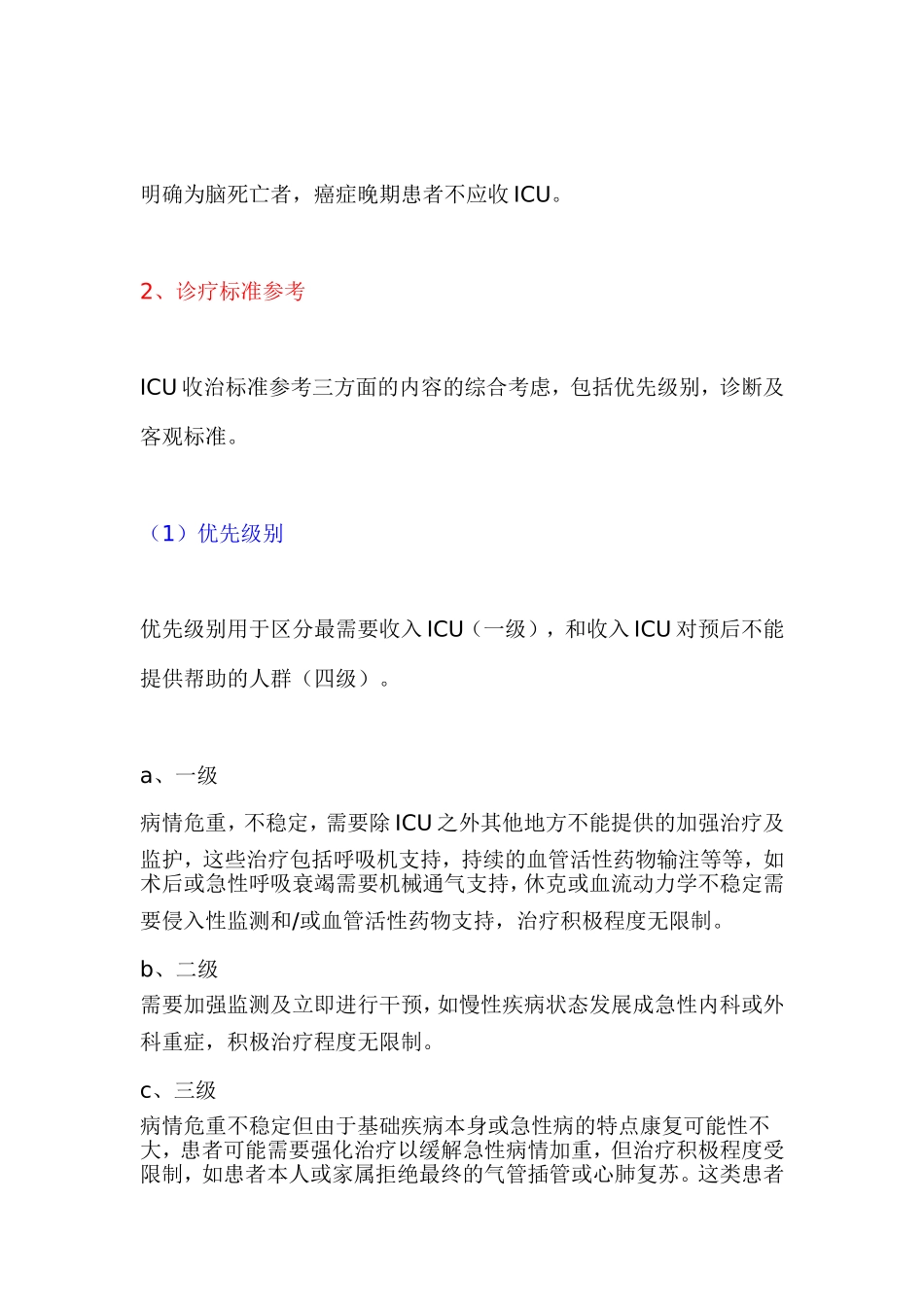 明确为脑死亡者，癌症晚期患者不应收 ICU。

2、诊疗标准参考

ICU 收治标准参考三方面的内容的综合考虑，包括优先级别，诊断及客观标准。

（1）优先级别

优先级别用于区分最需要收入 ICU（一级），和收入 ICU 对预后不能提供帮助的人群（四级）。

a、一级

病情危重，不稳定，需要除 ICU 之外其他地方不能提供的加强治疗及监护，这些治疗包括呼吸机支持，持续的血管活性药物输注等等，如术后或急性呼吸衰竭需要机械通气支持，休克或血流动力学不稳定需要侵入性监测和/或血管活性药物支持，治疗积极程度无限制。

b、二级

需要加强监测及立即进行干预，如慢性疾病状态发展成急性内科或外科重症，积极治疗程度无限制。

c、三级

病情危重不稳定但由于基础疾病本身或急性病的特点康复可能性不大，患者可能需要强化治疗以缓解急性病情加重，但治疗积极程度受限制，如患者本人或家属拒绝最终的气管插管或心肺复苏。这类患者